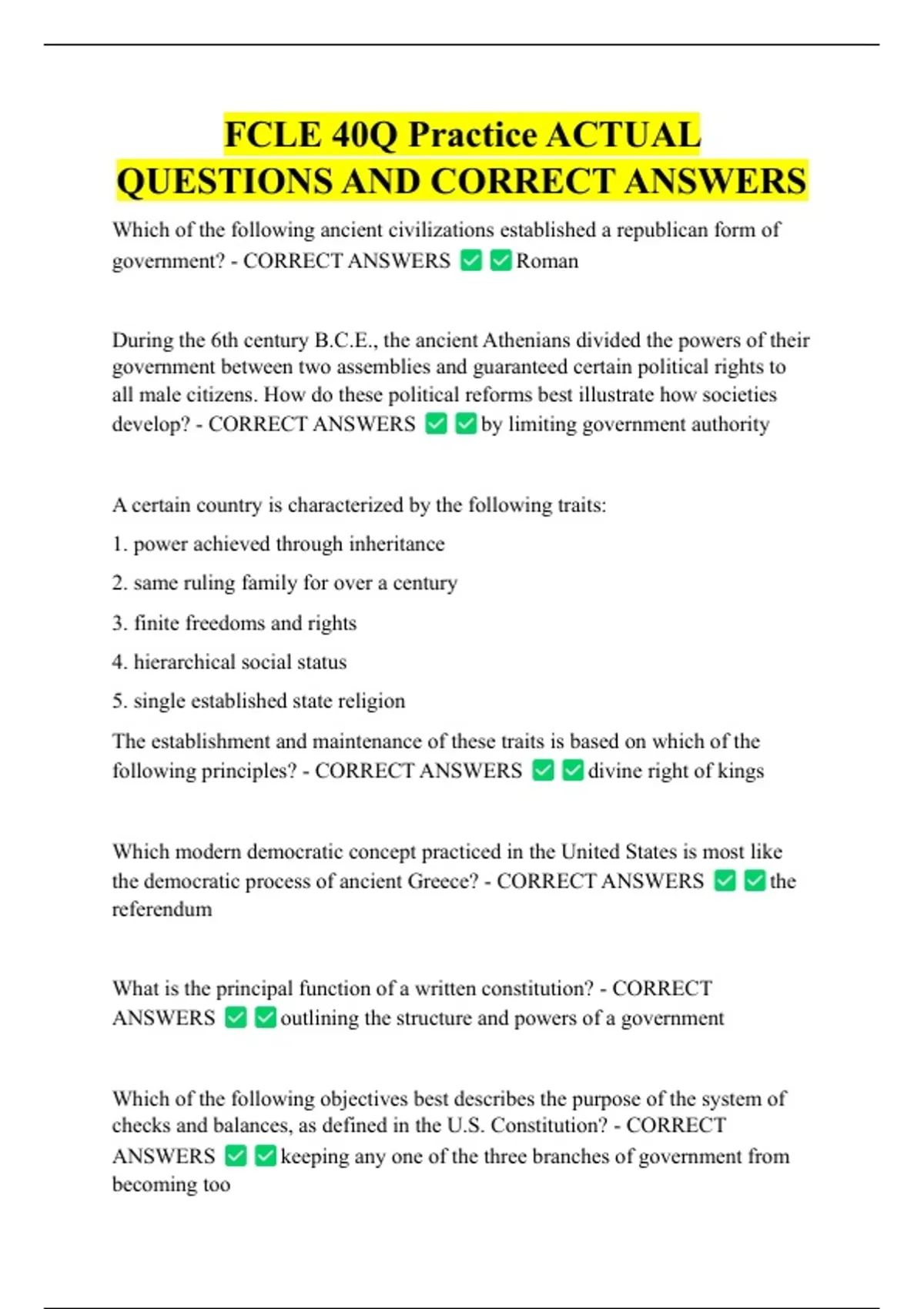 FCLE 40Q Practice ACTUAL QUESTIONS AND CORRECT ANSWERS

Which of the following ancient civilizations established a republican form of government? - CORRECT ANSWERS ✅✅Roman

During the 6th century B.C.E., the ancient Athenians divided the powers of their government between two assemblies and guaranteed certain political rights to all male citizens. How do these political reforms best illustrate how societies develop? - CORRECT ANSWERS ✅✅by limiting government authority

A certain country is characterized by the following traits:

1. power achieved through inheritance

2. same ruling family for over a century

3. finite freedoms and rights

4. hierarchical social status

5. single established state religion

The establishment and maintenance of these traits is based on which of the following principles? - CORRECT ANSWERS ✅✅divine right of kings

Which modern democratic concept practiced in the United States is most like the democratic process of ancient Greece? - CORRECT ANSWERS ✅✅the referendum

What is the principal function of a written constitution? - CORRECT ANSWERS ✅✅outlining the structure and powers of a government

Which of the following objectives best describes the purpose of the system of checks and balances, as defined in the U.S. Constitution? - CORRECT ANSWERS ✅✅keeping any one of the three branches of government from becoming too